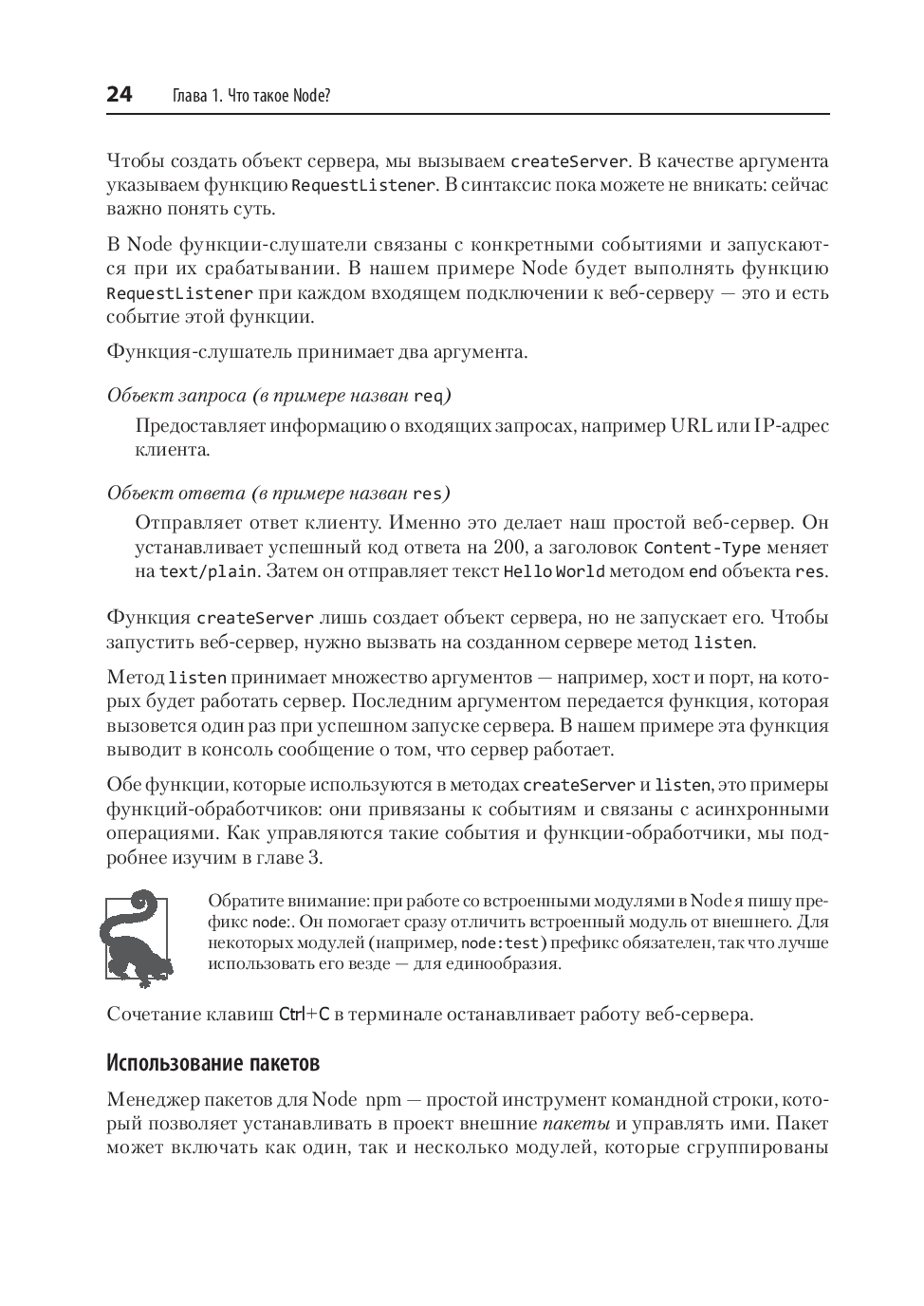 24 Глава 1. Что такое Node?

Чтобы создать объект сервера, мы вызываем createServer. В качестве аргумента указываем функцию RequestListener. В синтаксис пока можете не вникать: сейчас важно понять суть.

В Node функции-слушатели связаны с конкретными событиями и запускаются при их срабатывании. В нашем примере Node будет выполнять функцию RequestListener при каждом входящем подключении к веб-серверу — это и есть событие этой функции.

Функция-слушатель принимает два аргумента.

Объект запроса (в примере назван req)

Предоставляет информацию о входящих запросах, например URL или IP-адрес клиента.

Объект ответа (в примере назван res)

Отправляет ответ клиенту. Именно это делает наш простой веб-сервер. Он устанавливает успешный код ответа на 200, а заголовок Content-Type меняет на text/plain. Затем он отправляет текст Hello World методом end объекта res.

Функция createServer лишь создает объект сервера, но не запускает его. Чтобы запустить веб-сервер, нужно вызвать на созданном сервере метод listen.

Метод listen принимает множество аргументов — например, хост и порт, на которых будет работать сервер. Последним аргументом передается функция, которая вызовется один раз при успешном запуске сервера. В нашем примере эта функция выводит в консоль сообщение о том, что сервер работает.

Обе функции, которые используются в методах createServer и listen, это примеры функций-обработчиков: они привязаны к событиям и связаны с асинхронными операциями. Как управляются такие события и функции-обработчики, мы подробнее изучим в главе 3.

Обратите внимание: при работе со встроенными модулями в Node я пишу префикс node:. Он помогает сразу отличить встроенный модуль от внешнего. Для некоторых модулей (например, node:test) префикс обязателен, так что лучше использовать его везде — для единообразия.

Сочетание клавиш Ctrl+C в терминале останавливает работу веб-сервера.

Использование пакетов

Менеджер пакетов для Node npm — простой инструмент командной строки, который позволяет устанавливать в проект внешние пакеты и управлять ими. Пакет может включать как один, так и несколько модулей, которые сгруппированы